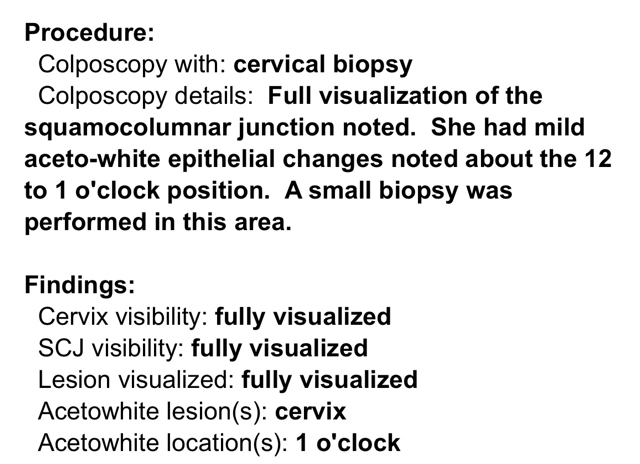 Procedure:
Colposcopy with: cervical biopsy
Colposcopy details: Full visualization of the squamocolumnar junction noted. She had mild aceto-white epithelial changes noted about the 12 to 1 o'clock position. A small biopsy was performed in this area.

Findings:
Cervix visibility: fully visualized
SCJ visibility: fully visualized
Lesion visualized: fully visualized
Acetowhite lesion(s): cervix
Acetowhite location(s): 1 o'clock